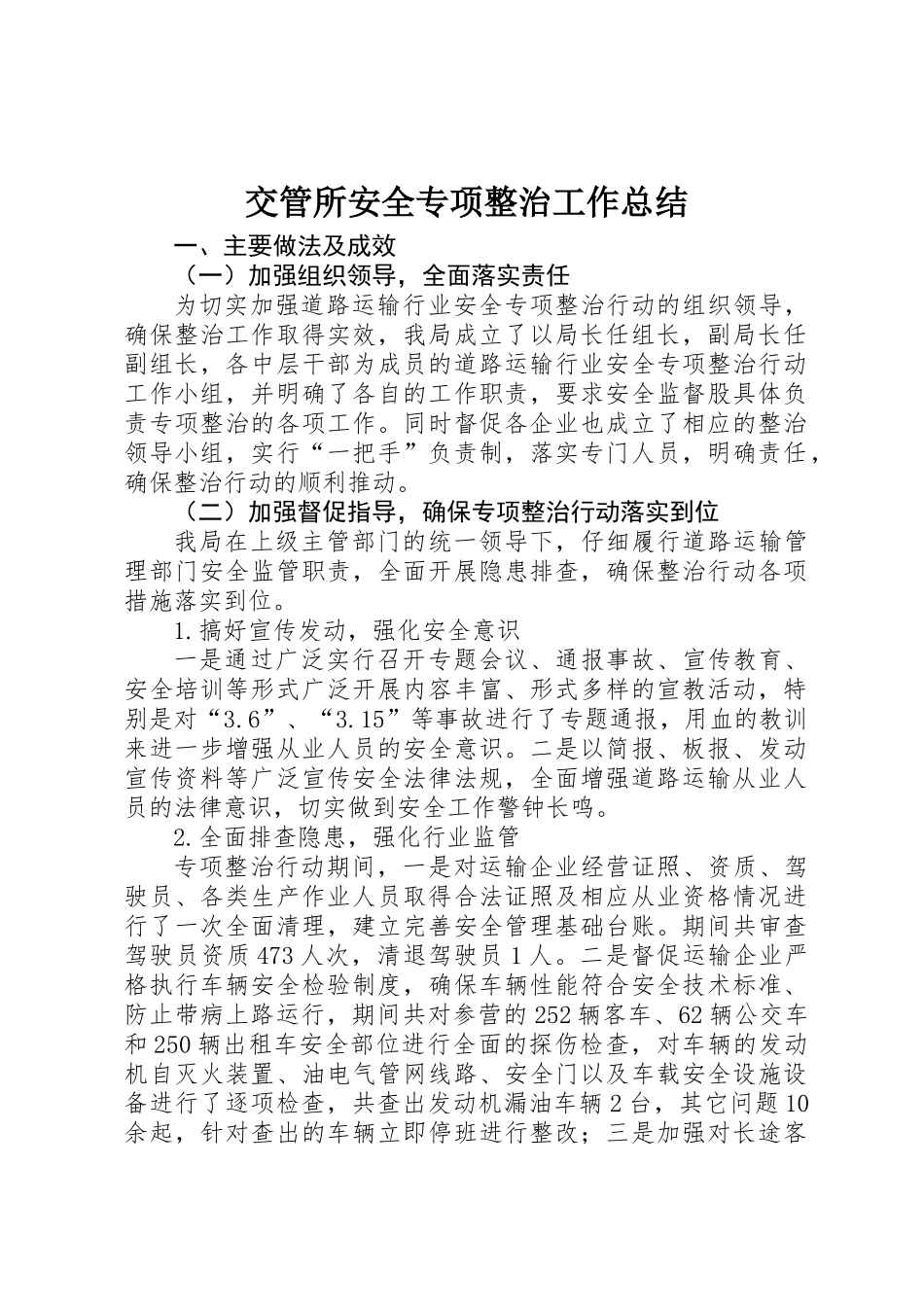 交管所安全专项整治工作总结

一、主要做法及成效

（一）加强组织领导，全面落实责任

为切实加强道路运输行业安全专项整治行动的组织领导，确保整治工作取得实效，我局成立了以局长任组长，副局长任副组长，各中层干部为成员的道路运输行业安全专项整治行动工作小组，并明确了各自的工作职责，要求安全监督股具体负责专项整治的各项工作。同时督促各企业也成立了相应的整治领导小组，实行“一把手”负责制，落实专门人员，明确责任，确保整治行动的顺利推动。

（二）加强督促指导，确保专项整治行动落实到位

我局在上级主管部门的统一领导下，仔细履行道路运输管理部门安全监管职责，全面开展隐患排查，确保整治行动各项措施落实到位。

1.搞好宣传发动，强化安全意识

一是通过广泛实行召开专题会议、通报事故、宣传教育、安全培训等形式广泛开展内容丰富、形式多样的宣教活动，特别是对“3.6”、“3.15”等事故进行了专题通报，用血的教训来进一步增强从业人员的安全意识。二是以简报、板报、发动宣传资料等广泛宣传安全法律法规，全面增强道路运输从业人员的法律意识，切实做到安全工作警钟长鸣。

2.全面排查隐患，强化行业监管

专项整治行动期间，一是对运输企业经营证照、资质、驾驶员、各类生产作业人员取得合法证照及相应从业资格情况进行了一次全面清理，建立完善安全管理基础台账。期间共审查驾驶员资质473人次，清退驾驶员1人。二是督促运输企业严格执行车辆安全检验制度，确保车辆性能符合安全技术标准、防止带病上路运行，期间共对参营的252辆客车、62辆公交车和250辆出租车安全部位进行全面的探伤检查，对车辆的发动机自灭火装置、油电气管网线路、安全门以及车载安全设施设备进行了逐项检查，共查出发动机漏油车辆2台，其它问题10余起，针对查出的车辆立即停班进行整改；三是加强对长途客